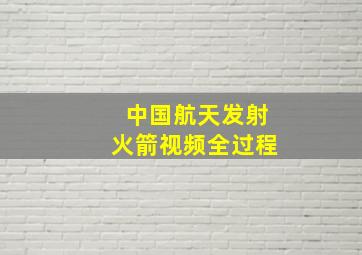 中国航天发射
火箭视频全过程